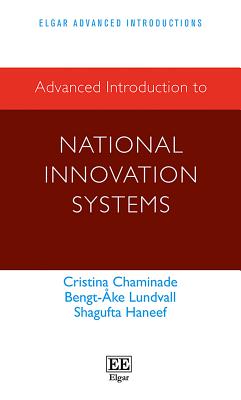 ELGAR ADVANCED INTRODUCTIONS

Advanced Introduction to

NATIONAL INNOVATION SYSTEMS

Cristina Chaminade
Bengt-Åke Lundvall
Shagufta Haneef

EE
Elgar